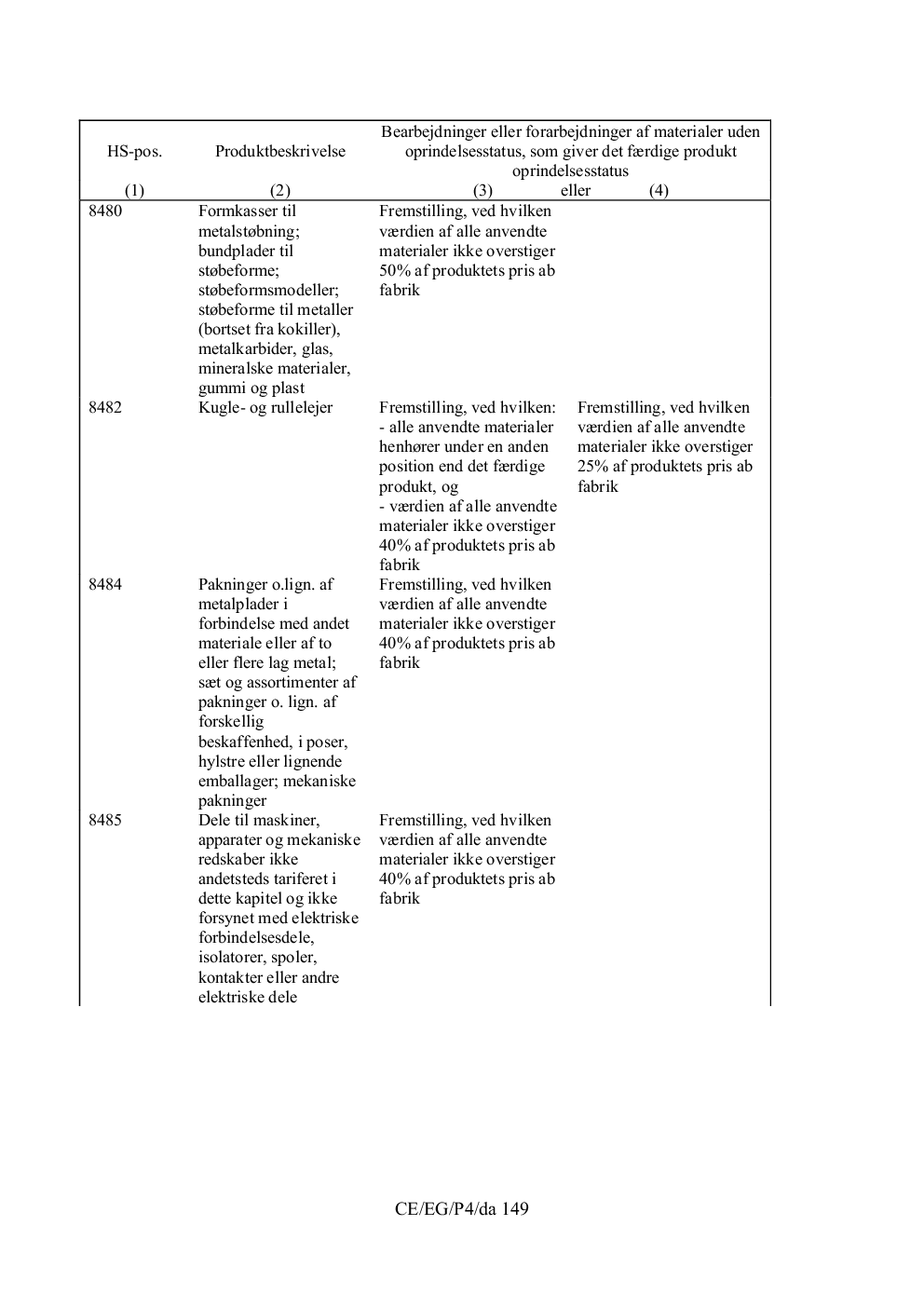 | HS-pos. | Produktbeskrivelse | Bearbejdninger eller forarbejdninger af materialer uden oprindelsesstatus, som giver det færdige produkt oprindelsesstatus | |
|---|---|---|---|
| (1) | (2) | (3) eller | (4) |
| 8480 | Formkasser til metalstøbning; bundplader til støbeforme; støbeformsmodeller; støbeforme til metaller (bortset fra kokiller), metalkarbider, glas, mineralske materialer, gummi og plast | Fremstilling, ved hvilken værdien af alle anvendte materialer ikke overstiger 50% af produktets pris ab fabrik | |
| 8482 | Kugle- og rullelejer | Fremstilling, ved hvilken: - alle anvendte materialer henhører under en anden position end det færdige produkt, og - værdien af alle anvendte materialer ikke overstiger 40% af produktets pris ab fabrik | Fremstilling, ved hvilken værdien af alle anvendte materialer ikke overstiger 25% af produktets pris ab fabrik |
| 8484 | Pakninger o.lign. af metalplader i forbindelse med andet materiale eller af to eller flere lag metal; sæt og assortimenter af pakninger o. lign. af forskellig beskaffenhed, i poser, hylstre eller lignende emballager; mekaniske pakninger | Fremstilling, ved hvilken værdien af alle anvendte materialer ikke overstiger 40% af produktets pris ab fabrik | |
| 8485 | Dele til maskiner, apparater og mekaniske redskaber ikke andetsteds tariferet i dette kapitel og ikke forsynet med elektriske forbindelsesdele, isolatorer, spoler, kontakter eller andre elektriske dele | Fremstilling, ved hvilken værdien af alle anvendte materialer ikke overstiger 40% af produktets pris ab fabrik | |

CE/EG/P4/da 149